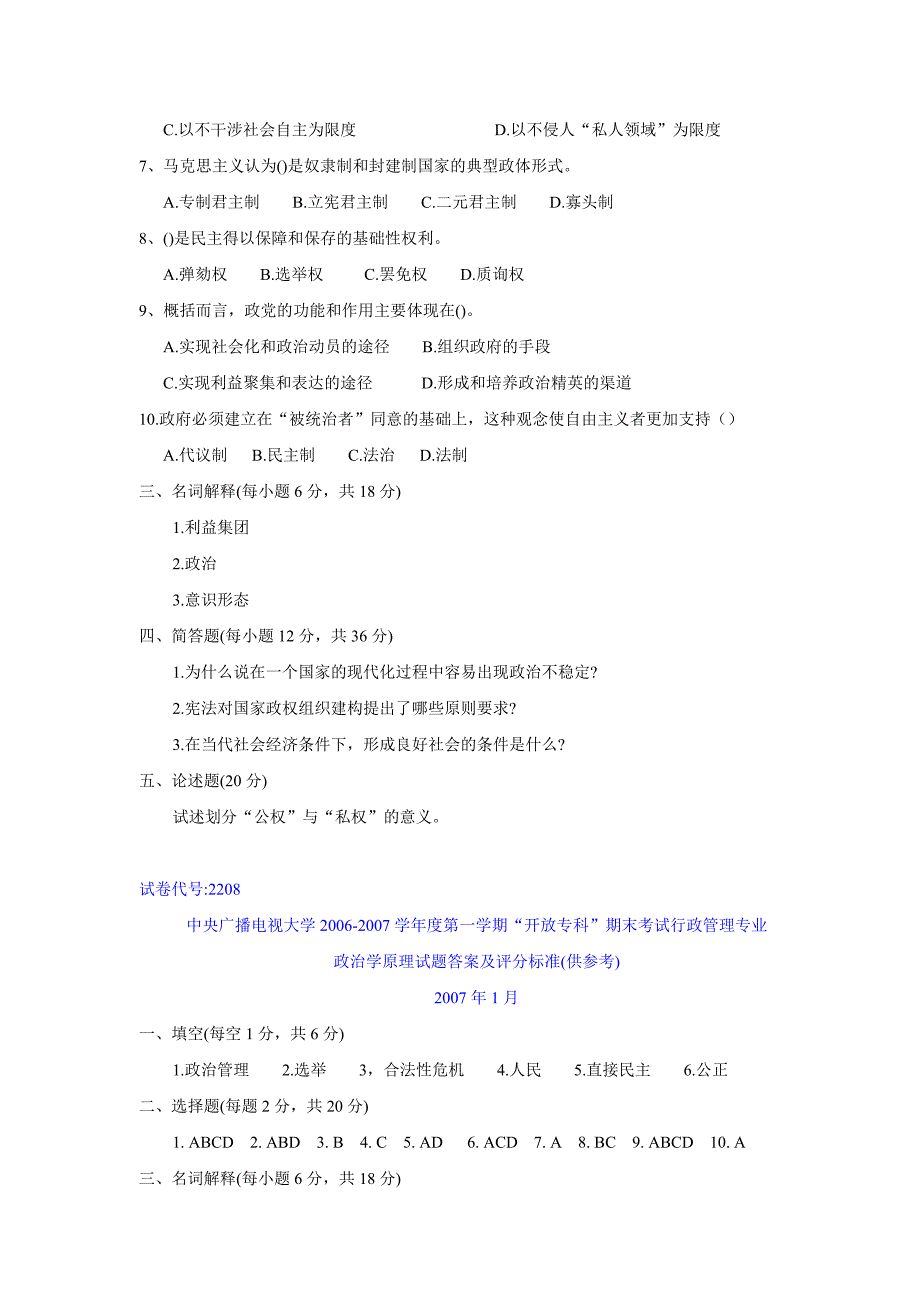 C.以不干涉社会自主为限度　　D.以不侵人“私人领域”为限度

7、马克思主义认为()是奴隶制和封建制国家的典型政体形式。

A.专制君主制　B.立宪君主制　C.二元君主制　D.寡头制

8、()是民主得以保障和保存的基础性权利。

A.弹劾权　B.选举权　C.罢免权　D.质询权

9、概括而言，政党的功能和作用主要体现在()。

A.实现社会化和政治动员的途径　B.组织政府的手段

C.实现利益聚集和表达的途径　D.形成和培养政治精英的渠道

10.政府必须建立在“被统治者”同意的基础上，这种观念使自由主义者更加支持（）

A.代议制　B.民主制　C.法治　D.法制

三、名词解释(每小题 6 分，共 18 分)

1.利益集团

2.政治

3.意识形态

四、简答题(每小题 12 分，共 36 分)

1.为什么说在一个国家的现代化过程中容易出现政治不稳定?

2.宪法对国家政权组织建构提出了哪些原则要求?

3.在当代社会经济条件下，形成良好社会的条件是什么?

五、论述题(20 分)

试述划分“公权”与“私权”的意义。

试卷代号:2208

中央广播电视大学 2006-2007 学年度第一学期“开放专科”期末考试行政管理专业

政治学原理试题答案及评分标准(供参考)

2007 年 1 月

一、填空(每空 1 分，共 6 分)

1.政治管理　2.选举　3，合法性危机　4.人民　5.直接民主　6.公正

二、选择题(每题 2 分，共 20 分)

1. ABCD　2. ABD　3. B　4. C　5. AD　6. ACD　7. A　8. BC　9. ABCD　10. A

三、名词解释(每小题 6 分，共 18 分)